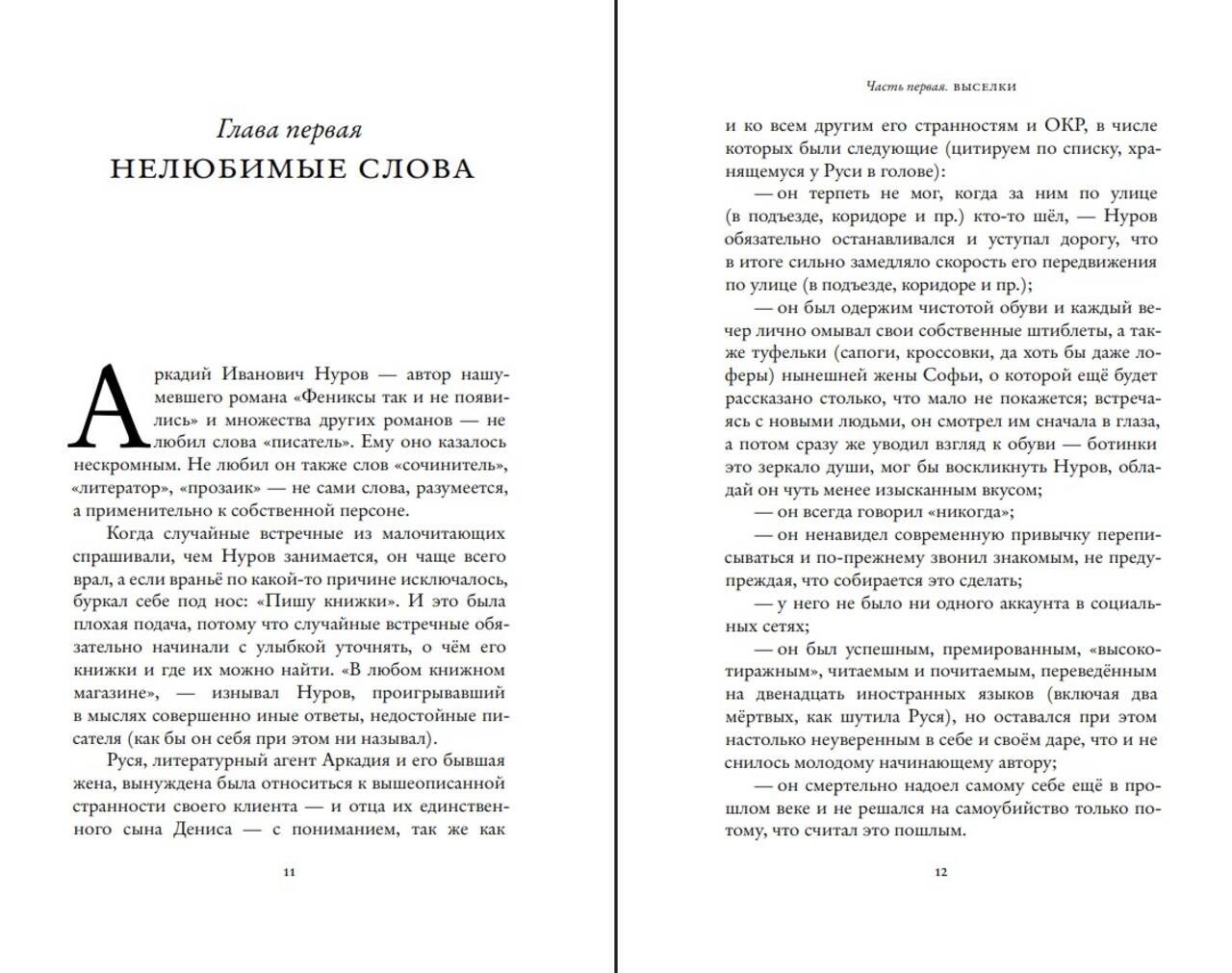 Глава первая
НЕЛЮБИМЫЕ СЛОВА

Аркадий Иванович Нуров — автор нашумевшего романа «Фениксы так и не появились» и множества других романов — не любил слова «писатель». Ему оно казалось нескромным. Не любил он также слов «сочинитель», «литератор», «прозаик» — не сами слова, разумеется, а применительно к собственной персоне.

Когда случайные встречные из малочитающих спрашивали, чем Нуров занимается, он чаще всего врал, а если враньё по какой-то причине исключалось, буркал себе под нос: «Пишу книжки». И это была плохая подача, потому что случайные встречные обязательно начинали с улыбкой уточнять, о чём его книжки и где их можно найти. «В любом книжном магазине», — изнывал Нуров, проигрывавший в мыслях совершенно иные ответы, недостойные писателя (как бы он себя при этом ни называл).

Руся, литературный агент Аркадия и его бывшая жена, вынуждена была относиться к вышеописанной странности своего клиента — и отца их единственного сына Дениса — с пониманием, так же как

11

Часть первая. ВЫСЕЛКИ

и ко всем другим его странностям и ОКР, в числе которых были следующие (цитируем по списку, хранящемуся у Руси в голове):

— он терпеть не мог, когда за ним по улице (в подъезде, коридоре и пр.) кто-то шёл, — Нуров обязательно останавливался и уступал дорогу, что в итоге сильно замедляло скорость его передвижения по улице (в подъезде, коридоре и пр.);

— он был одержим чистотой обуви и каждый вечер лично омывал свои собственные штиблеты, а также туфельки (сапоги, кроссовки, да хоть бы даже лоферы) нынешней жены Софьи, о которой ещё будет рассказано столько, что мало не покажется; встречаясь с новыми людьми, он смотрел им сначала в глаза, а потом сразу же уводил взгляд к обуви — ботинки это зеркало души, мог бы воскликнуть Нуров, обладай он чуть менее изысканным вкусом;

— он всегда говорил «никогда»;

— он ненавидел современную привычку переписываться и по-прежнему звонил знакомым, не предупреждая, что собирается это сделать;

— у него не было ни одного аккаунта в социальных сетях;

— он был успешным, премированным, «высокотиражным», читаемым и почитаемым, переведённым на двенадцать иностранных языков (включая два мёртвых, как шутила Руся), но оставался при этом настолько неуверенным в себе и своём даре, что и не снилось молодому начинающему автору;

— он смертельно надоел самому себе ещё в прошлом веке и не решался на самоубийство только потому, что считал это пошлым.

12